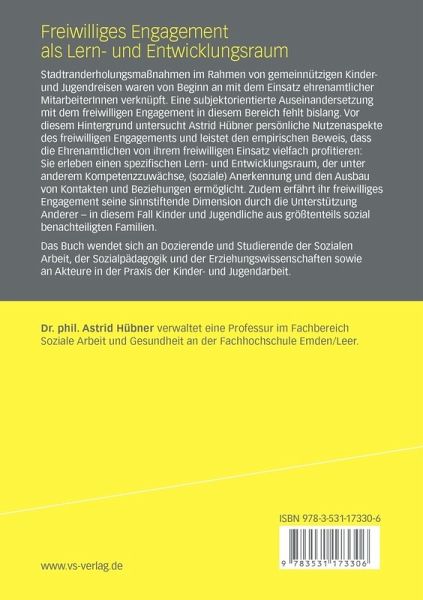 Freiwilliges Engagement als Lern- und Entwicklungsraum

Stadtranderholungsmaßnahmen im Rahmen von gemeinnützigen Kinder- und Jugendreisen waren von Beginn an mit dem Einsatz ehrenamtlicher MitarbeiterInnen verknüpft. Eine subjektorientierte Auseinandersetzung mit dem freiwilligen Engagement in diesem Bereich fehlt bislang. Vor diesem Hintergrund untersucht Astrid Hübner persönliche Nutzenaspekte des freiwilligen Engagements und leistet den empirischen Beweis, dass die Ehrenamtlichen von ihrem freiwilligen Einsatz vielfach profitieren: Sie erleben einen spezifischen Lern- und Entwicklungsraum, der unter anderem Kompetenzzuwächse, (soziale) Anerkennung und den Ausbau von Kontakten und Beziehungen ermöglicht. Zudem erfährt ihr freiwilliges Engagement seine sinnstiftende Dimension durch die Unterstützung Anderer – in diesem Fall Kinder und Jugendliche aus größtenteils sozial benachteiligten Familien.

Das Buch wendet sich an Dozierende und Studierende der Sozialen Arbeit, der Sozialpädagogik und der Erziehungswissenschaften sowie an Akteure in der Praxis der Kinder- und Jugendarbeit.

Dr. phil. Astrid Hübner verwaltet eine Professur im Fachbereich Soziale Arbeit und Gesundheit an der Fachhochschule Emden/Leer.

ISBN 978-3-531-17330-6

9 783531 173306

www.vs-verlag.de